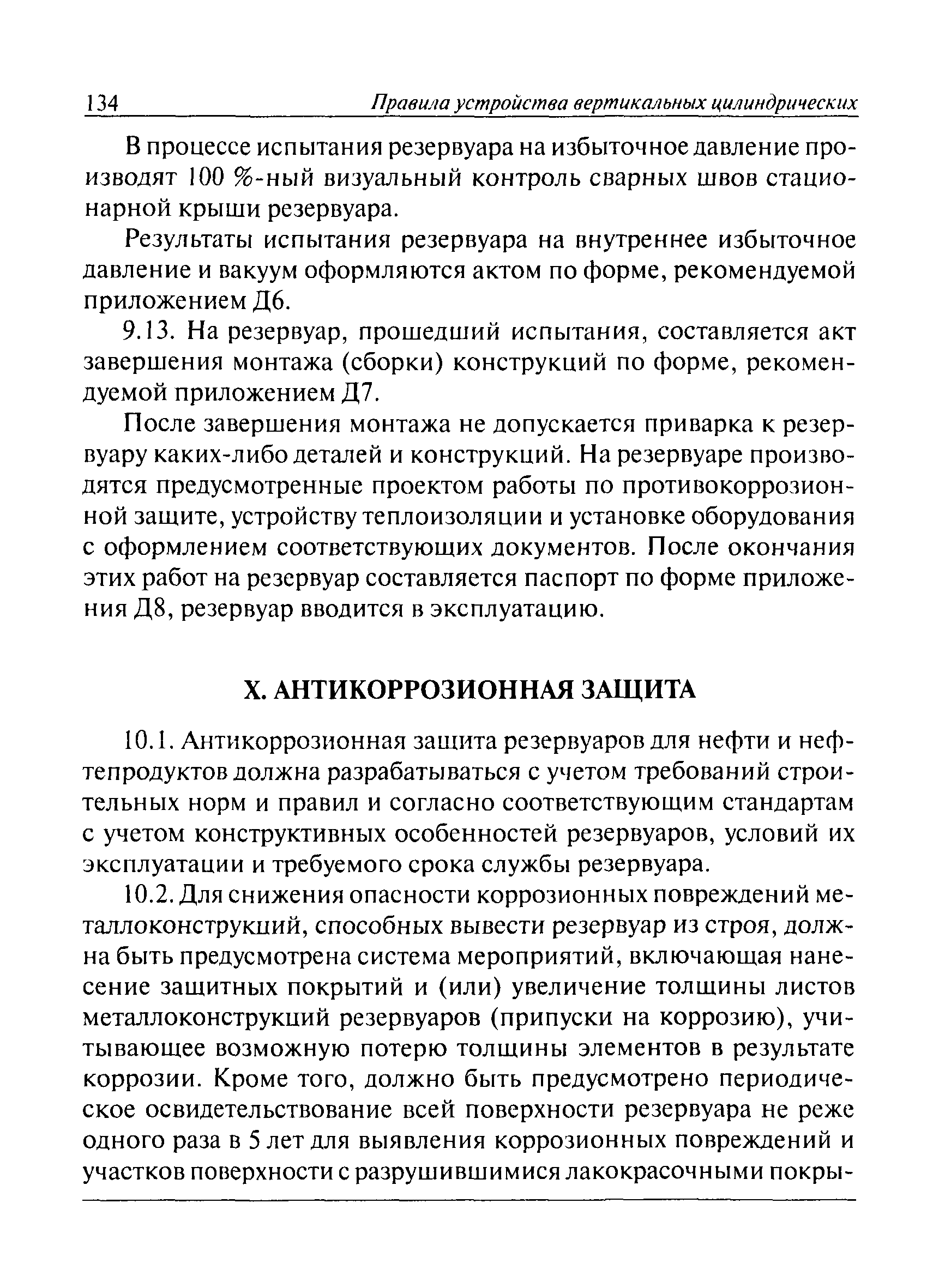 134 Правила устройства вертикальных цилиндрических

В процессе испытания резервуара на избыточное давление производят 100 %-ный визуальный контроль сварных швов стационарной крыши резервуара.

Результаты испытания резервуара на внутреннее избыточное давление и вакуум оформляются актом по форме, рекомендуемой приложением Д6.

9.13. На резервуар, прошедший испытания, составляется акт завершения монтажа (сборки) конструкций по форме, рекомендуемой приложением Д7.

После завершения монтажа не допускается приварка к резервуару каких-либо деталей и конструкций. На резервуаре производятся предусмотренные проектом работы по противокоррозионной защите, устройству теплоизоляции и установке оборудования с оформлением соответствующих документов. После окончания этих работ на резервуар составляется паспорт по форме приложения Д8, резервуар вводится в эксплуатацию.

X. АНТИКОРРОЗИОННАЯ ЗАЩИТА

10.1. Антикоррозионная защита резервуаров для нефти и нефтепродуктов должна разрабатываться с учетом требований строительных норм и правил и согласно соответствующим стандартам с учетом конструктивных особенностей резервуаров, условий их эксплуатации и требуемого срока службы резервуара.

10.2. Для снижения опасности коррозионных повреждений металлоконструкций, способных вывести резервуар из строя, должна быть предусмотрена система мероприятий, включающая нанесение защитных покрытий и (или) увеличение толщины листов металлоконструкций резервуаров (припуски на коррозию), учитывающее возможную потерю толщины элементов в результате коррозии. Кроме того, должно быть предусмотрено периодическое освидетельствование всей поверхности резервуара не реже одного раза в 5 лет для выявления коррозионных повреждений и участков поверхности с разрушившимися лакокрасочными покры-